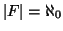 $|F| = \aleph_0$